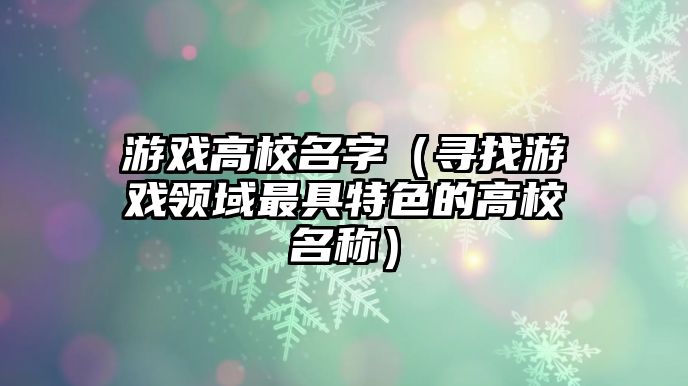 游戏高校名字（寻找游戏领域最具特色的高校名称）